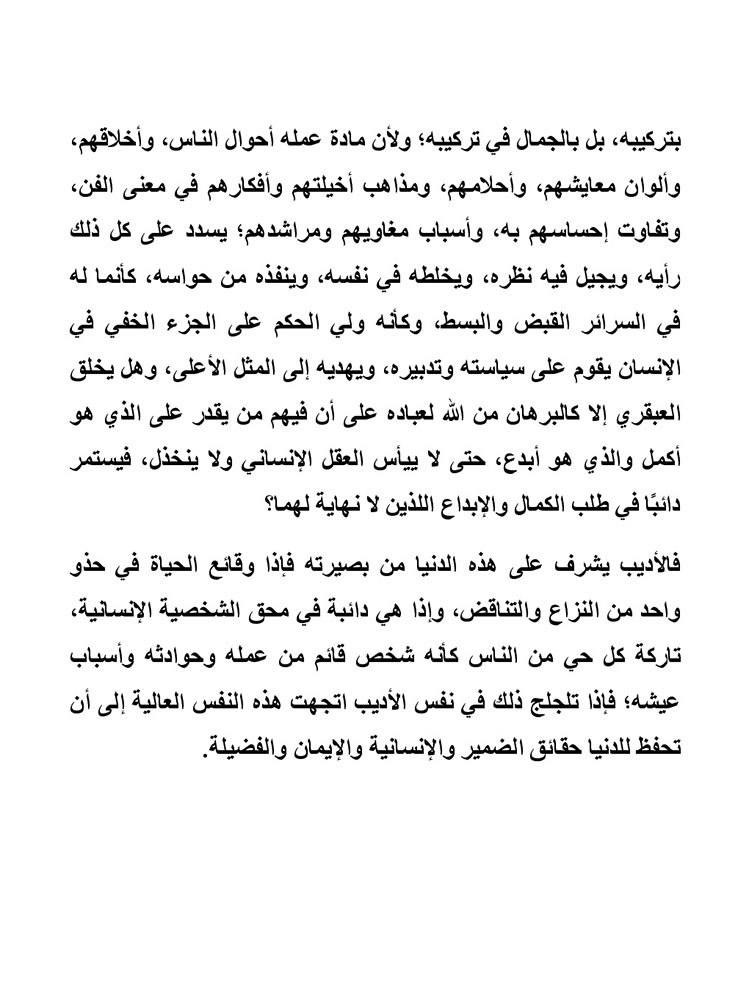 بتركيبه، بل بالجمال في تركيبه؛ ولأن مادة عمله أحوال الناس، وأخلاقهم، وألوان معايشهم، وأحلامهم، ومذاهب أخيلتهم وأفكارهم في معنى الفن، وتفاوت إحساسهم به، وأسباب مغاويهم ومراشدهم؛ يسدد على كل ذلك رأيه، ويجيل فيه نظره، ويخلطه في نفسه، وينفذه من حواسه، كأنما له في السرائر القبض والبسط، وكأنه ولي الحكم على الجزء الخفي في الإنسان يقوم على سياسته وتدبيره، ويهديه إلى المثل الأعلى، وهل يخلق العبقري إلا كالبرهان من الله لعباده على أن فيهم من يقدر على الذي هو أكمل والذي هو أبدع، حتى لا ييأس العقل الإنساني ولا ينخذل، فيستمر دائبًا في طلب الكمال والإبداع اللذين لا نهاية لهما؟

فالأديب يشرف على هذه الدنيا من بصيرته فإذا وقائع الحياة في حذو واحد من النزاع والتناقض، وإذا هي دائبة في محق الشخصية الإنسانية، تاركة كل حي من الناس كأنه شخص قائم من عمله وحوادثه وأسباب عيشه؛ فإذا تلجلج ذلك في نفس الأديب اتجهت هذه النفس العالية إلى أن تحفظ للدنيا حقائق الضمير والإنسانية والإيمان والفضيلة.